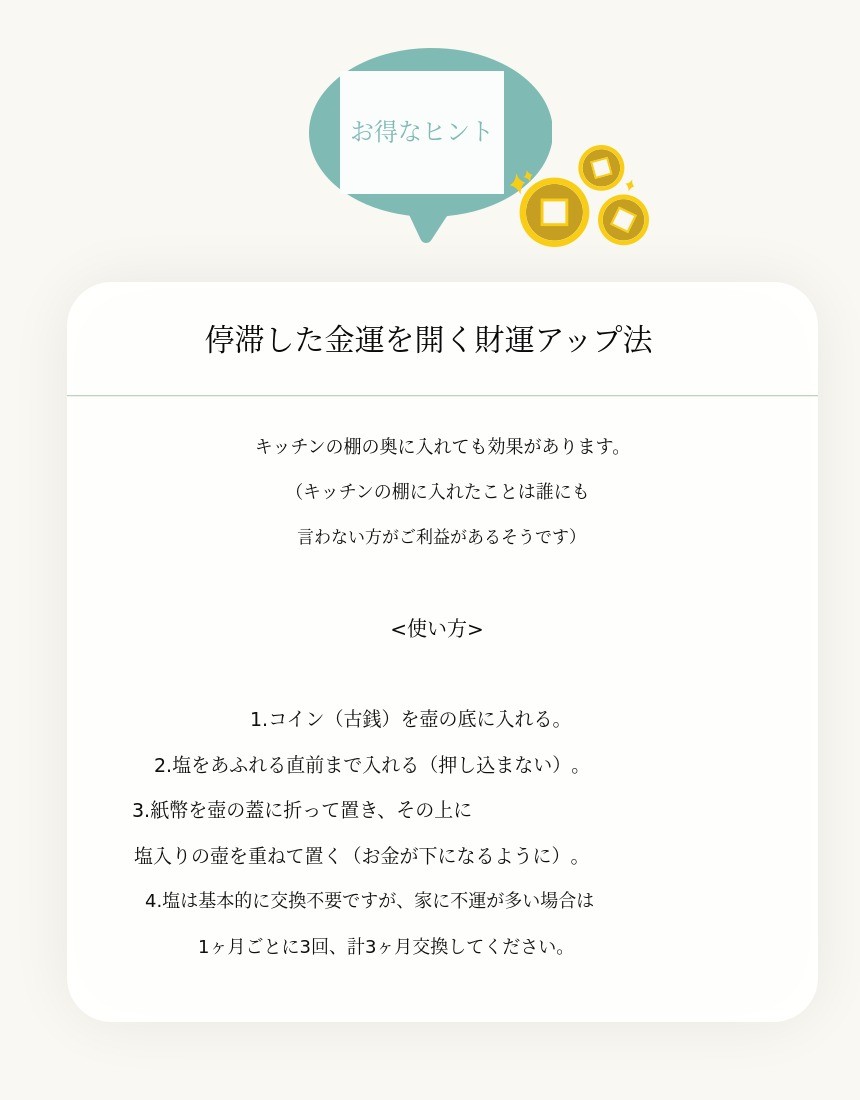 お得なヒント

停滞した金運を開く財運アップ法

キッチンの棚の奥に入れても効果があります。

（キッチンの棚に入れたことは誰にも

言わない方がご利益があるそうです）

<使い方>

1.コイン（古銭）を壺の底に入れる。

2.塩をあふれる直前まで入れる（押し込まない）。

3.紙幣を壺の蓋に折って置き、その上に

塩入りの壺を重ねて置く（お金が下になるように）。

4.塩は基本的に交換不要ですが、家に不運が多い場合は

1ヶ月ごとに3回、計3ヶ月交換してください。